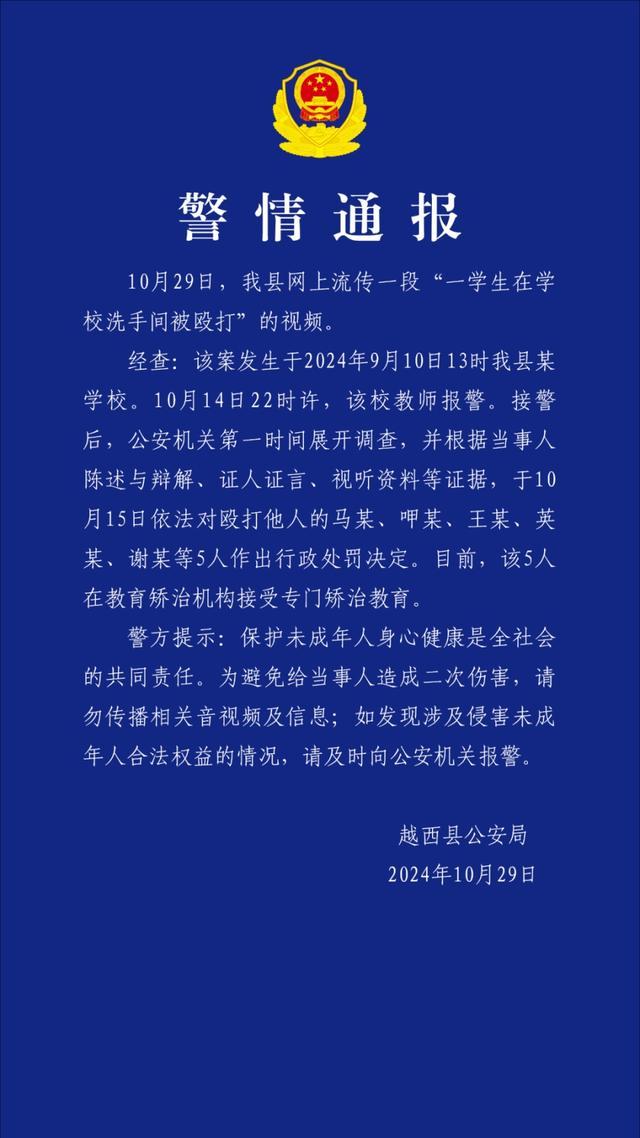 警情通报

10月29日，我县网上流传一段“一学生在学校洗手间被殴打”的视频。

经查：该案发生于2024年9月10日13时我县某学校。10月14日22时许，该校教师报警。接警后，公安机关第一时间展开调查，并根据当事人陈述与辩解、证人证言、视听资料等证据，于10月15日依法对殴打他人的马某、呷某、王某、英某、谢某等5人作出行政处罚决定。目前，该5人在教育矫治机构接受专门矫治教育。

警方提示：保护未成年人身心健康是全社会的共同责任。为避免给当事人造成二次伤害，请勿传播相关音视频及信息；如发现涉及侵害未成年人合法权益的情况，请及时向公安机关报警。

越西县公安局
2024年10月29日